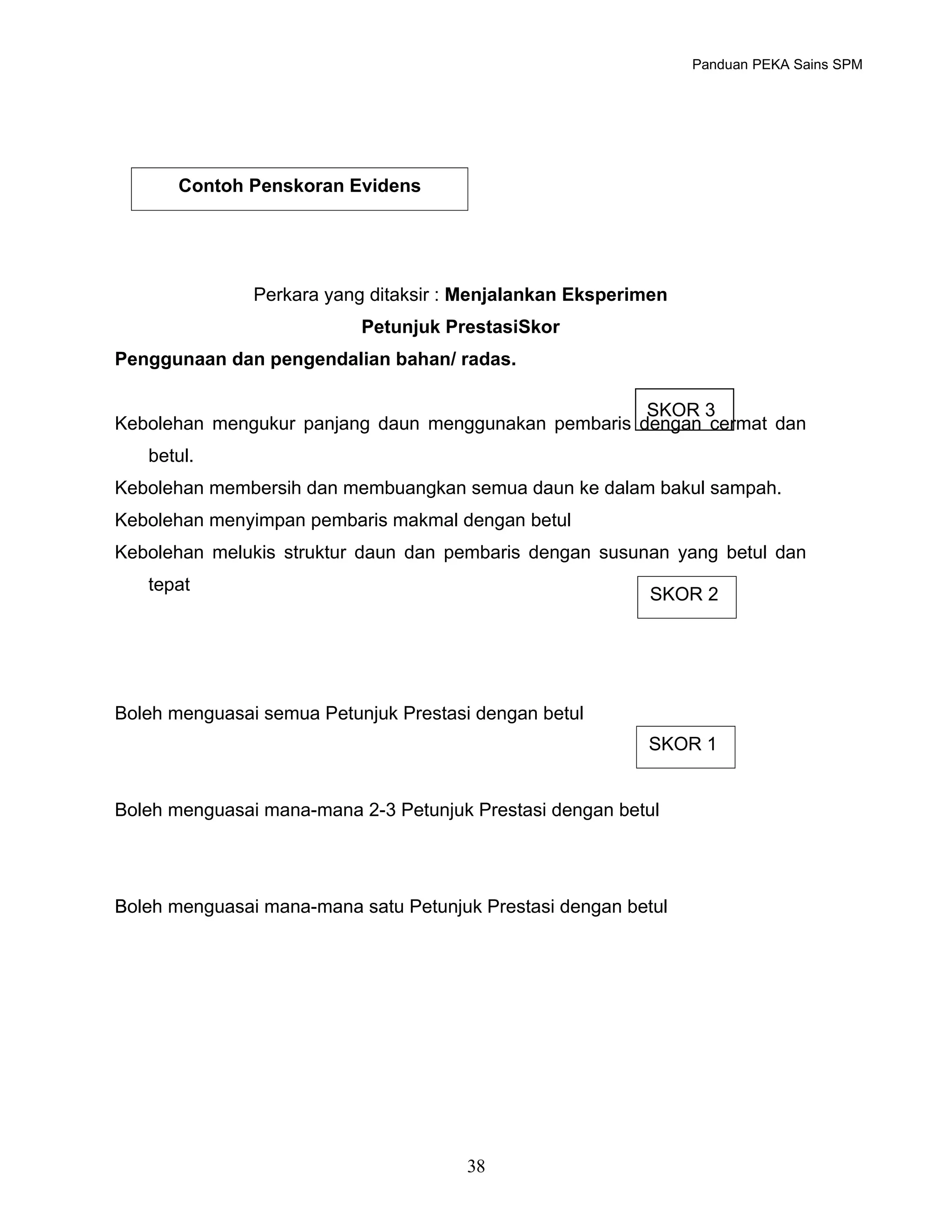 Panduan PEKA Sains SPM

Contoh Penskoran Evidens

Perkara yang ditaksir : Menjalankan Eksperimen

Petunjuk PrestasiSkor

Penggunaan dan pengendalian bahan/ radas.

SKOR 3

Kebolehan mengukur panjang daun menggunakan pembaris dengan cermat dan betul.

Kebolehan membersih dan membuangkan semua daun ke dalam bakul sampah.

Kebolehan menyimpan pembaris makmal dengan betul

Kebolehan melukis struktur daun dan pembaris dengan susunan yang betul dan tepat

SKOR 2

Boleh menguasai semua Petunjuk Prestasi dengan betul

SKOR 1

Boleh menguasai mana-mana 2-3 Petunjuk Prestasi dengan betul

Boleh menguasai mana-mana satu Petunjuk Prestasi dengan betul

38